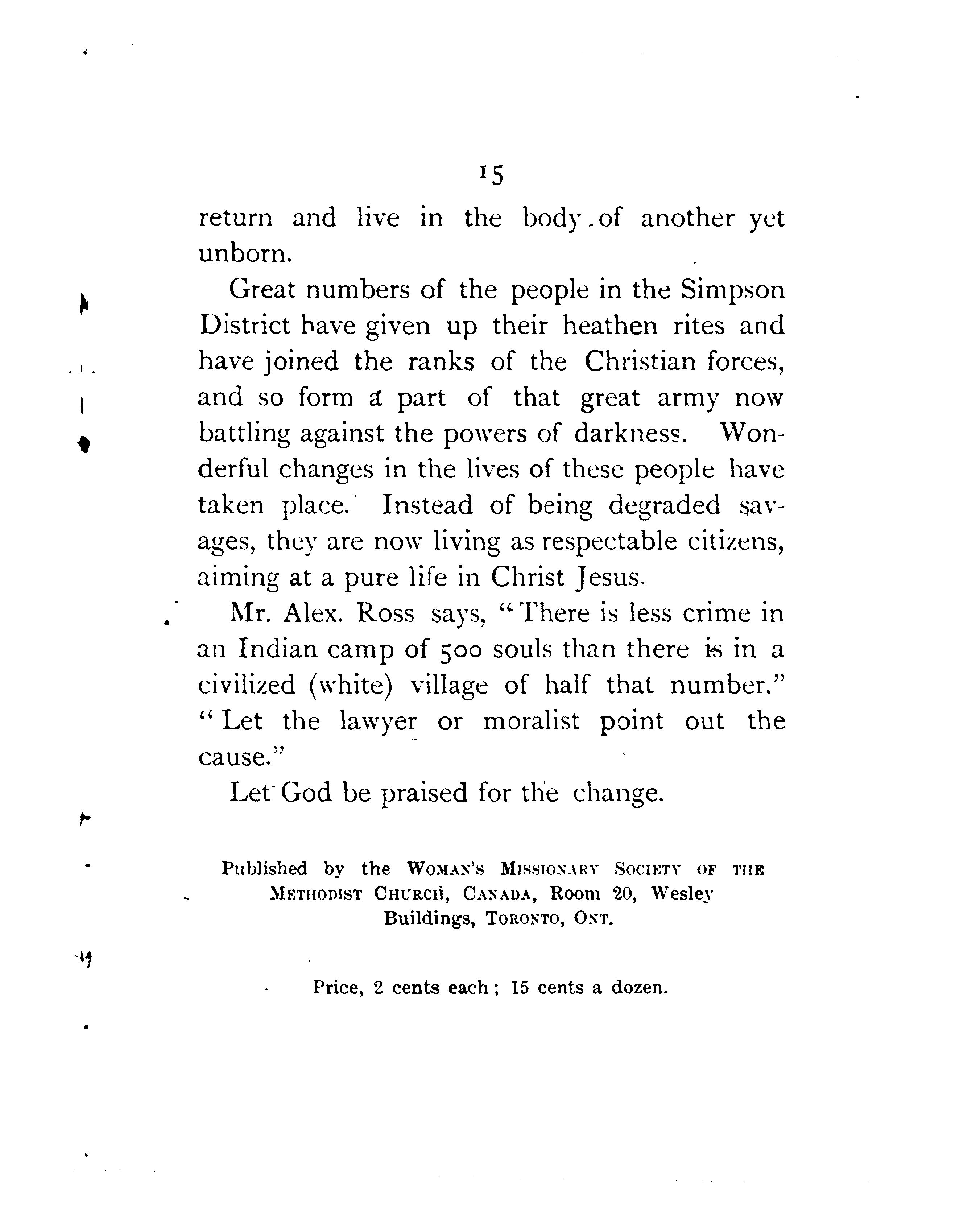 15

return and live in the body of another yet unborn.

Great numbers of the people in the Simpson District have given up their heathen rites and have joined the ranks of the Christian forces, and so form a part of that great army now battling against the powers of darkness. Wonderful changes in the lives of these people have taken place. Instead of being degraded savages, they are now living as respectable citizens, aiming at a pure life in Christ Jesus.

Mr. Alex. Ross says, "There is less crime in an Indian camp of 500 souls than there is in a civilized (white) village of half that number." "Let the lawyer or moralist point out the cause."

Let God be praised for the change.

Published by the WOMAN'S MISSIONARY SOCIETY OF THE METHODIST CHURCH, CANADA, Room 20, Wesley Buildings, TORONTO, ONT.

Price, 2 cents each; 15 cents a dozen.